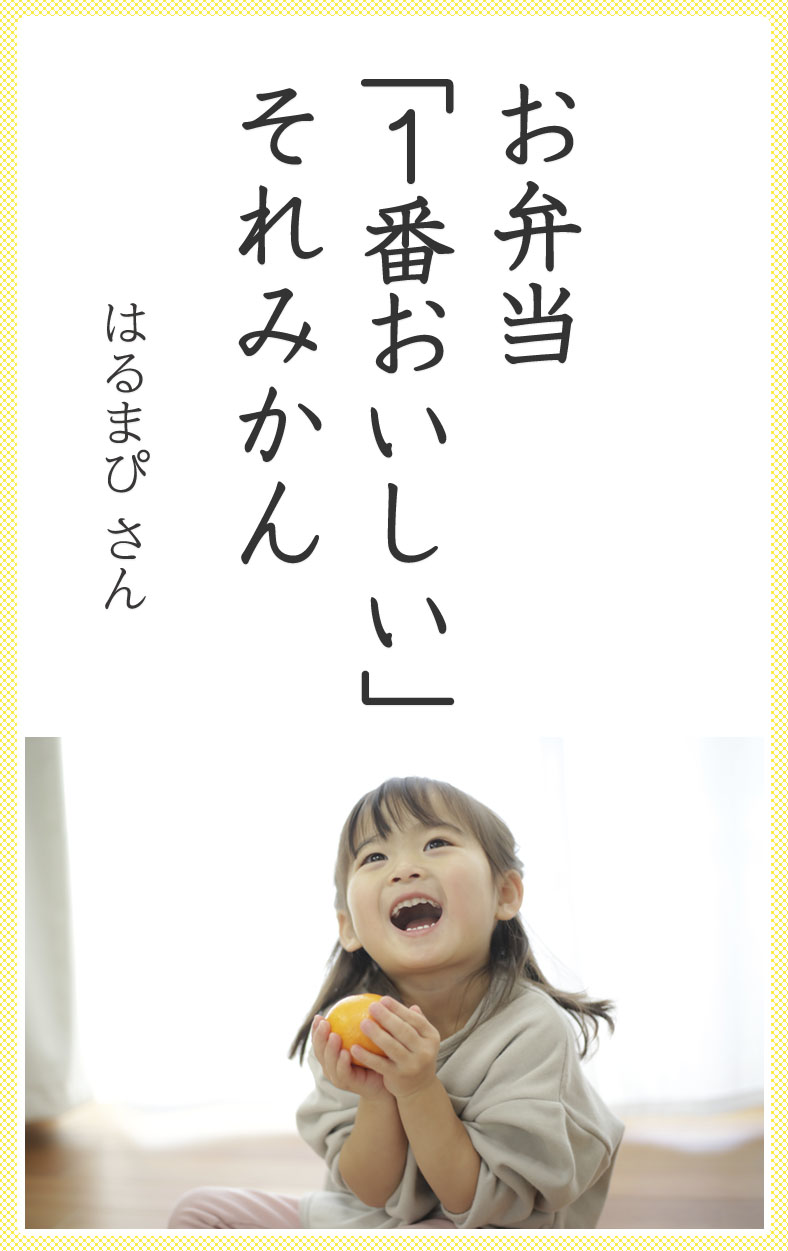 お弁当
「1番おいしい」
それみかん

はるまぴ さん